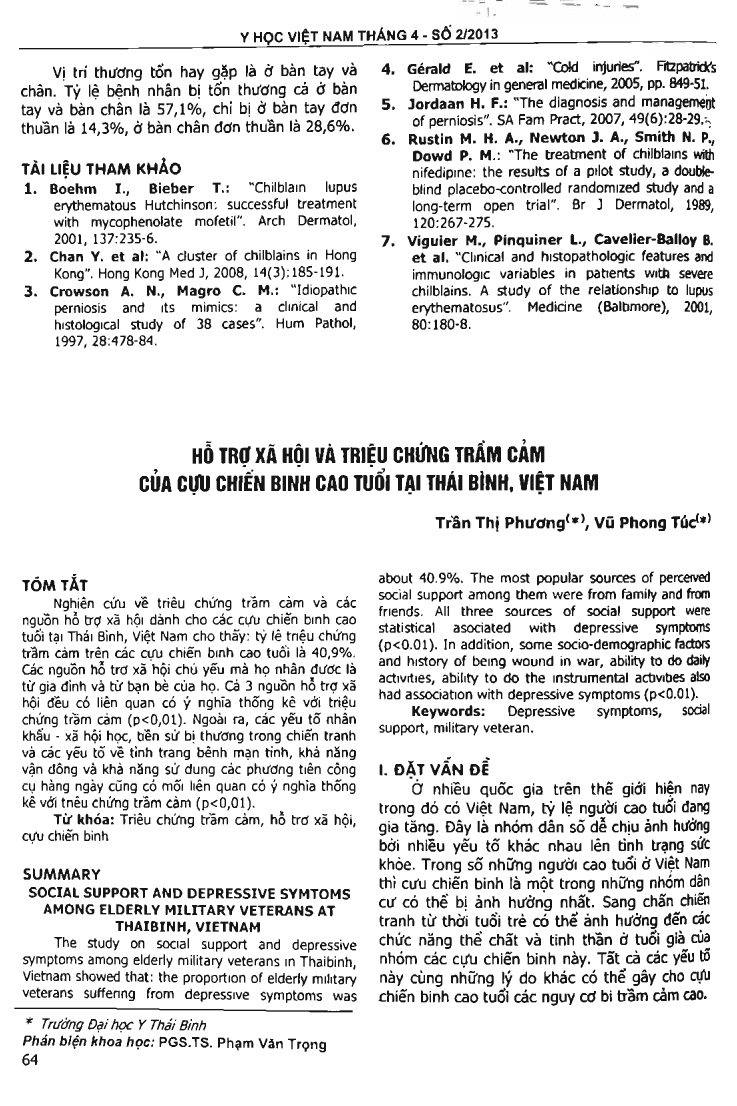 Y HỌC VIỆT NAM THÁNG 4 - SỐ 2/2013

Vị trí thương tổn hay gặp là ở bàn tay và chân. Tỷ lệ bệnh nhân bị tổn thương cả ở bàn tay và bàn chân là 57,1%, chỉ bị ở bàn tay đơn thuần là 14,3%, ở bàn chân đơn thuần là 28,6%.

TÀI LIỆU THAM KHẢO

1. Boehm I., Bieber T.: "Chilblain lupus erythematous Hutchinson: successful treatment with mycophenolate mofetil". Arch Dermatol, 2001, 137:235-6.
2. Chan Y. et al: "A cluster of chilblains in Hong Kong". Hong Kong Med J, 2008, 14(3):185-191.
3. Crowson A. N., Magro C. M.: "Idiopathic perniosis and its mimics: a clinical and histological study of 38 cases". Hum Pathol, 1997, 28:478-84.
4. Gérald E. et al: "Cold injuries". Fitzpatrick's Dermatology in general medicine, 2005, pp. 849-51.
5. Jordaan H. F.: "The diagnosis and management of perniosis". SA Fam Pract, 2007, 49(6):28-29.
6. Rustin M. H. A., Newton J. A., Smith N. P., Dowd P. M.: "The treatment of chilblains with nifedipine: the results of a pilot study, a double-blind placebo-controlled randomized study and a long-term open trial". Br J Dermatol, 1989, 120:267-275.
7. Viguier M., Pinquiner L., Cavelier-Balloy B. et al. "Clinical and histopathologic features and immunologic variables in patients with severe chilblains. A study of the relationship to lupus erythematosus". Medicine (Baltimore), 2001, 80:180-8.

HỖ TRỢ XÃ HỘI VÀ TRIỆU CHỨNG TRẦM CẢM
CỦA CỰU CHIẾN BINH CAO TUỔI TẠI THÁI BÌNH, VIỆT NAM

Trần Thị Phương(*), Vũ Phong Túc(*)

TÓM TẮT

Nghiên cứu về triệu chứng trầm cảm và các nguồn hỗ trợ xã hội dành cho các cựu chiến binh cao tuổi tại Thái Bình, Việt Nam cho thấy: tỷ lệ triệu chứng trầm cảm trên các cựu chiến binh cao tuổi là 40,9%. Các nguồn hỗ trợ xã hội chủ yếu mà họ nhận được là từ gia đình và từ bạn bè của họ. Cả 3 nguồn hỗ trợ xã hội đều có liên quan có ý nghĩa thống kê với triệu chứng trầm cảm (p<0,01). Ngoài ra, các yếu tố nhân khẩu - xã hội học, tiền sử bị thương trong chiến tranh và các yếu tố về tình trạng bệnh mạn tính, khả năng vận động và khả năng sử dụng các phương tiện công cụ hàng ngày cũng có mối liên quan có ý nghĩa thống kê với triệu chứng trầm cảm (p<0,01).

Từ khóa: Triệu chứng trầm cảm, hỗ trợ xã hội, cựu chiến binh

SUMMARY
SOCIAL SUPPORT AND DEPRESSIVE SYMTOMS AMONG ELDERLY MILITARY VETERANS AT THAIBINH, VIETNAM

The study on social support and depressive symptoms among elderly military veterans in Thaibinh, Vietnam showed that: the proportion of elderly military veterans suffering from depressive symptoms was about 40.9%. The most popular sources of perceived social support among them were from family and from friends. All three sources of social support were statistical asociated with depressive symptoms (p<0.01). In addition, some socio-demographic factors and history of being wound in war, ability to do daily activities, ability to do the instrumental activities also had association with depressive symptoms (p<0.01).

Keywords: Depressive symptoms, social support, military veteran.

I. ĐẶT VẤN ĐỀ

Ở nhiều quốc gia trên thế giới hiện nay trong đó có Việt Nam, tỷ lệ người cao tuổi đang gia tăng. Đây là nhóm dân số dễ chịu ảnh hưởng bởi nhiều yếu tố khác nhau lên tình trạng sức khỏe. Trong số những người cao tuổi ở Việt Nam thì cựu chiến binh là một trong những nhóm dân cư có thể bị ảnh hưởng nhất. Sang chấn chiến tranh từ thời tuổi trẻ có thể ảnh hưởng đến các chức năng thể chất và tinh thần ở tuổi già của nhóm các cựu chiến binh này. Tất cả các yếu tố này cùng những lý do khác có thể gây cho cựu chiến binh cao tuổi các nguy cơ bị trầm cảm cao.

* Trường Đại học Y Thái Bình
Phản biện khoa học: PGS.TS. Phạm Văn Trọng
64